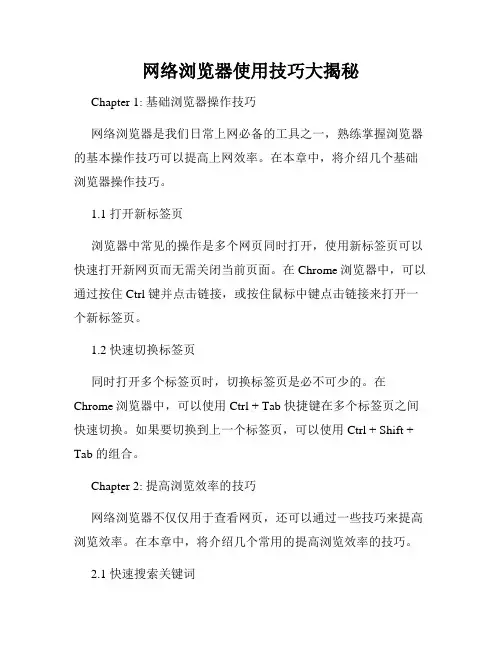 网络浏览器使用技巧大揭秘

Chapter 1: 基础浏览器操作技巧

网络浏览器是我们日常上网必备的工具之一，熟练掌握浏览器的基本操作技巧可以提高上网效率。在本章中，将介绍几个基础浏览器操作技巧。

1.1 打开新标签页

浏览器中常见的操作是多个网页同时打开，使用新标签页可以快速打开新网页而无需关闭当前页面。在 Chrome 浏览器中，可以通过按住 Ctrl 键并点击链接，或按住鼠标中键点击链接来打开一个新标签页。

1.2 快速切换标签页

同时打开多个标签页时，切换标签页是必不可少的。在 Chrome 浏览器中，可以使用 Ctrl + Tab 快捷键在多个标签页之间快速切换。如果要切换到上一个标签页，可以使用 Ctrl + Shift + Tab 的组合。

Chapter 2: 提高浏览效率的技巧

网络浏览器不仅仅用于查看网页，还可以通过一些技巧来提高浏览效率。在本章中，将介绍几个常用的提高浏览效率的技巧。

2.1 快速搜索关键词